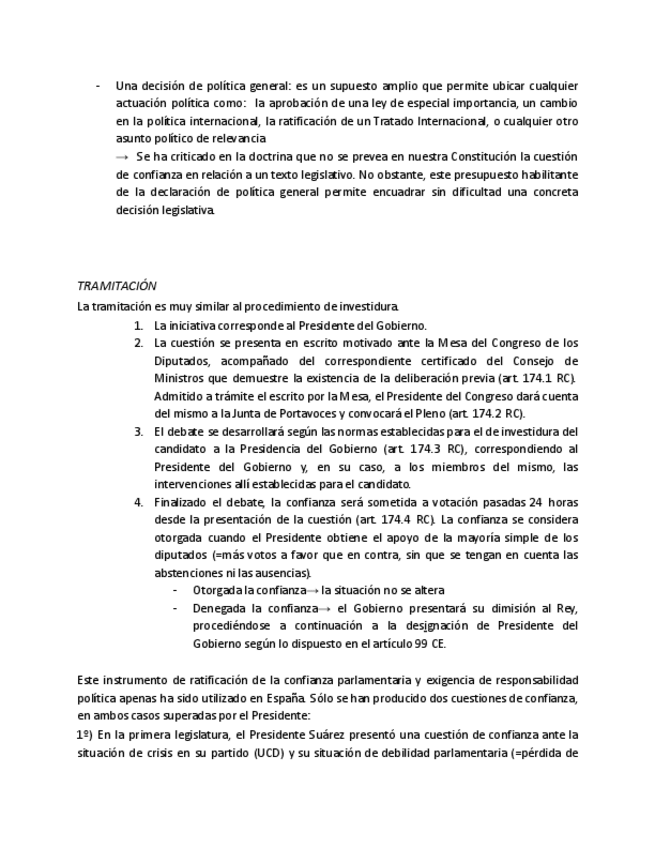 - Una decisión de política general: es un supuesto amplio que permite ubicar cualquier actuación política como: la aprobación de una ley de especial importancia, un cambio en la política internacional, la ratificación de un Tratado Internacional, o cualquier otro asunto político de relevancia
→ Se ha criticado en la doctrina que no se prevea en nuestra Constitución la cuestión de confianza en relación a un texto legislativo. No obstante, este presupuesto habilitante de la declaración de política general permite encuadrar sin dificultad una concreta decisión legislativa.

TRAMITACIÓN
La tramitación es muy similar al procedimiento de investidura.
1. La iniciativa corresponde al Presidente del Gobierno.
2. La cuestión se presenta en escrito motivado ante la Mesa del Congreso de los Diputados, acompañado del correspondiente certificado del Consejo de Ministros que demuestre la existencia de la deliberación previa (art. 174.1 RC). Admitido a trámite el escrito por la Mesa, el Presidente del Congreso dará cuenta del mismo a la Junta de Portavoces y convocará el Pleno (art. 174.2 RC).
3. El debate se desarrollará según las normas establecidas para el de investidura del candidato a la Presidencia del Gobierno (art. 174.3 RC), correspondiendo al Presidente del Gobierno y, en su caso, a los miembros del mismo, las intervenciones allí establecidas para el candidato.
4. Finalizado el debate, la confianza será sometida a votación pasadas 24 horas desde la presentación de la cuestión (art. 174.4 RC). La confianza se considera otorgada cuando el Presidente obtiene el apoyo de la mayoría simple de los diputados (=más votos a favor que en contra, sin que se tengan en cuenta las abstenciones ni las ausencias).
- Otorgada la confianza→ la situación no se altera
- Denegada la confianza→ el Gobierno presentará su dimisión al Rey, procediéndose a continuación a la designación de Presidente del Gobierno según lo dispuesto en el artículo 99 CE.

Este instrumento de ratificación de la confianza parlamentaria y exigencia de responsabilidad política apenas ha sido utilizado en España. Sólo se han producido dos cuestiones de confianza, en ambos casos superadas por el Presidente:
1º) En la primera legislatura, el Presidente Suárez presentó una cuestión de confianza ante la situación de crisis en su partido (UCD) y su situación de debilidad parlamentaria (=pérdida de